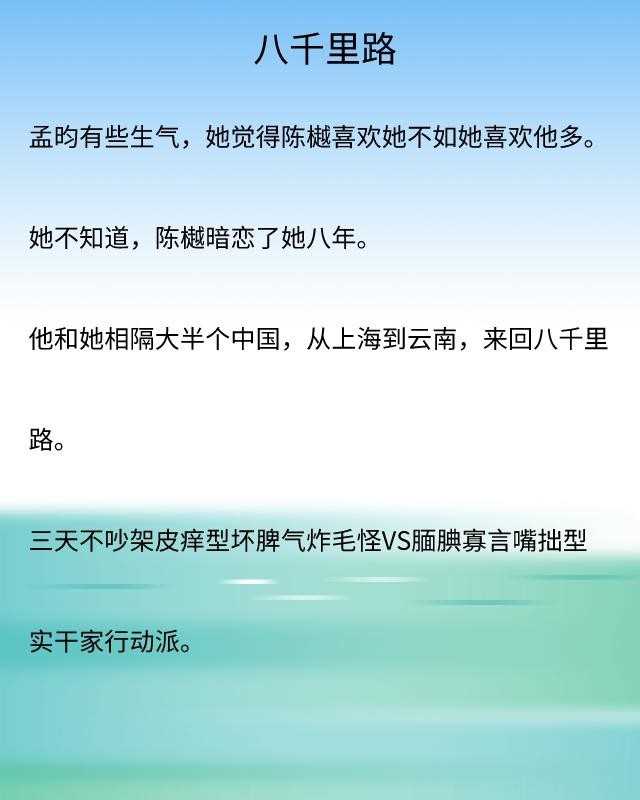 八千里路

孟昀有些生气，她觉得陈樾喜欢她不如她喜欢他多。

她不知道，陈樾暗恋了她八年。

他和她相隔大半个中国，从上海到云南，来回八千里路。

三天不吵架皮痒型坏脾气炸毛怪VS腼腆寡言嘴拙型实干家行动派。